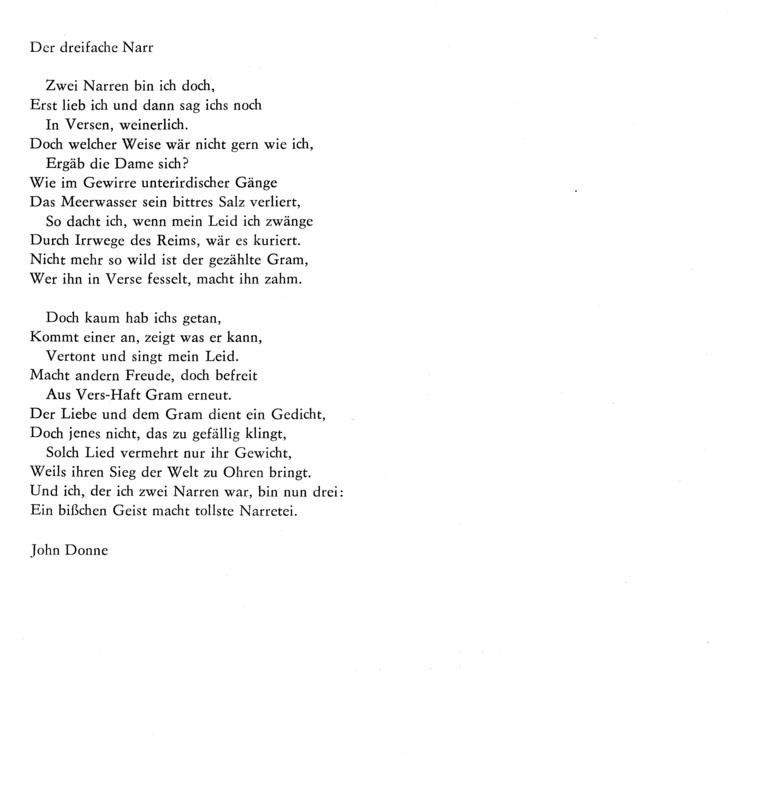 Der dreifache Narr

Zwei Narren bin ich doch,
Erst lieb ich und dann sag ichs noch
In Versen, weinerlich.
Doch welcher Weise wär nicht gern wie ich,
Ergäb die Dame sich?
Wie im Gewirre unterirdischer Gänge
Das Meerwasser sein bittres Salz verliert,
So dacht ich, wenn mein Leid ich zwänge
Durch Irrwege des Reims, wär es kuriert.
Nicht mehr so wild ist der gezählte Gram,
Wer ihn in Verse fesselt, macht ihn zahm.

Doch kaum hab ichs getan,
Kommt einer an, zeigt was er kann,
Vertont und singt mein Leid.
Macht andern Freude, doch befreit
Aus Vers-Haft Gram erneut.
Der Liebe und dem Gram dient ein Gedicht,
Doch jenes nicht, das zu gefällig klingt,
Solch Lied vermehrt nur ihr Gewicht,
Weils ihren Sieg der Welt zu Ohren bringt.
Und ich, der ich zwei Narren war, bin nun drei:
Ein bißchen Geist macht tollste Narretei.

John Donne